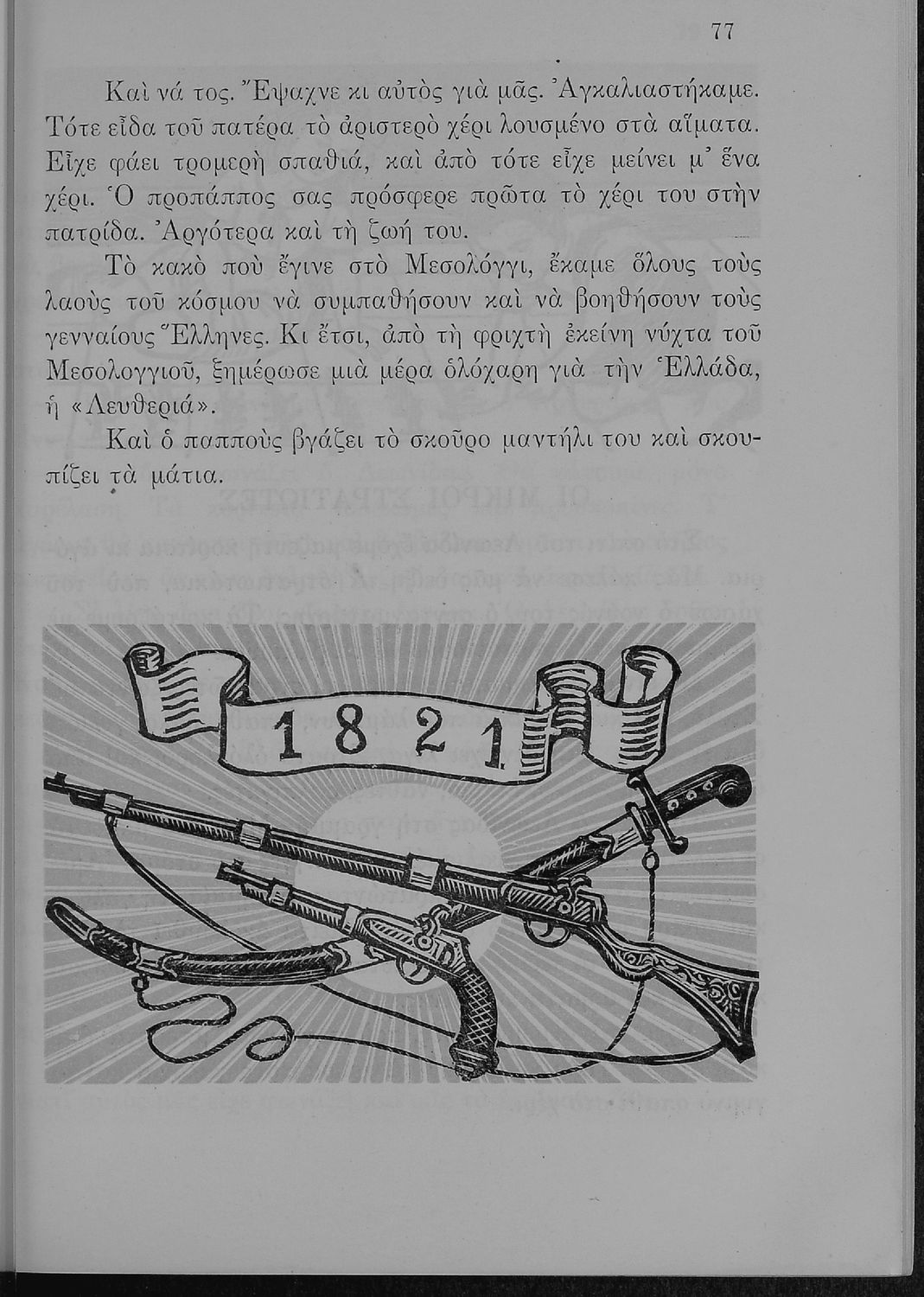 77

Καὶ νά τος. Ἔψαχνε κι αὐτὸς γιὰ μᾶς. Ἀγκαλιαστήκαμε. Τότε εἶδα τοῦ πατέρα τὸ ἀριστερὸ χέρι λουσμένο στὰ αἵματα. Εἶχε φάει τρομερὴ σπαθιά, καὶ ἀπὸ τότε εἶχε μείνει μ' ἕνα χέρι. Ὁ προπάππος σας πρόσφερε πρῶτα τὸ χέρι του στὴν πατρίδα. Ἀργότερα καὶ τὴ ζωή του.

Τὸ κακὸ ποὺ ἔγινε στὸ Μεσολόγγι, ἔκαμε ὅλους τοὺς λαοὺς τοῦ κόσμου νὰ συμπαθήσουν καὶ νὰ βοηθήσουν τοὺς γενναίους Ἕλληνες. Κι ἔτσι, ἀπὸ τὴ φριχτὴ ἐκείνη νύχτα τοῦ Μεσολογγιοῦ, ξημέρωσε μιὰ μέρα ὁλόχαρη γιὰ τὴν Ἑλλάδα, ἡ «Λευθεριά».

Καὶ ὁ παπποὺς βγάζει τὸ σκοῦρο μαντήλι του καὶ σκουπίζει τὰ μάτια.

1821